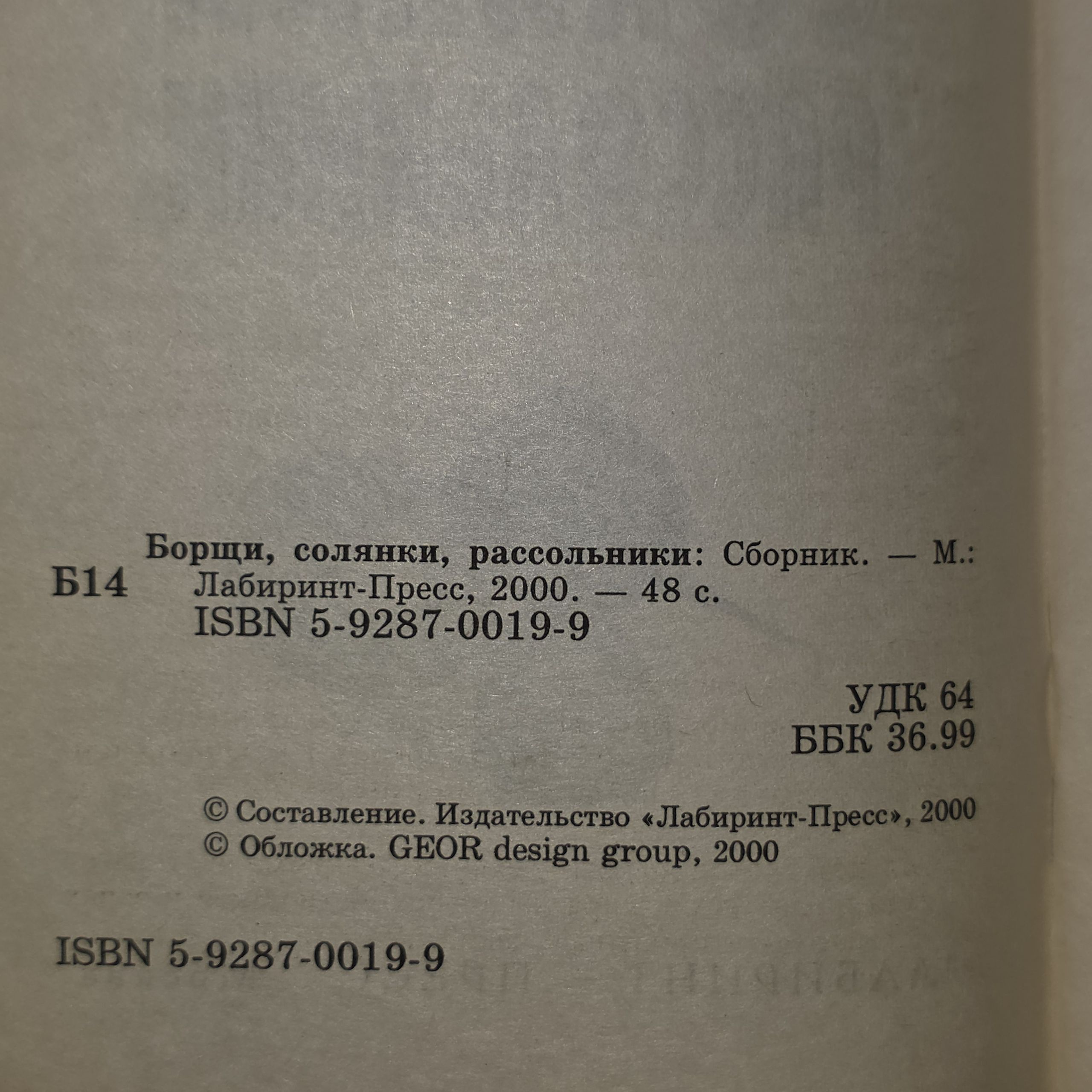 Б14

Борщи, солянки, рассольники: Сборник. — М.: Лабиринт-Пресс, 2000. — 48 с.
ISBN 5-9287-0019-9

УДК 64
ББК 36.99

© Составление. Издательство «Лабиринт-Пресс», 2000
© Обложка. GEOR design group, 2000

ISBN 5-9287-0019-9